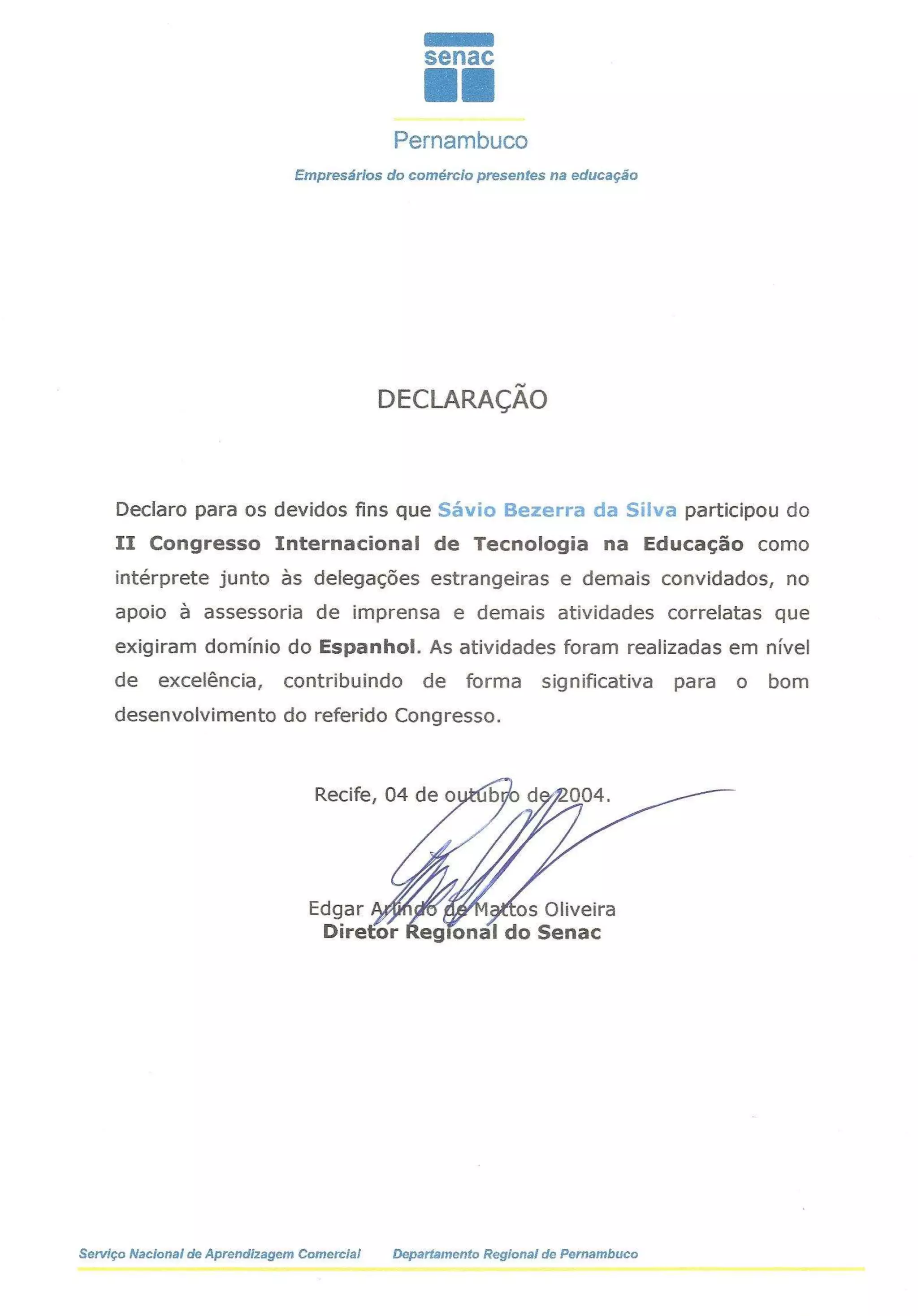 senac

Pernambuco

Empresários do comércio presentes na educação

DECLARAÇÃO

Declaro para os devidos fins que Sávio Bezerra da Silva participou do II Congresso Internacional de Tecnologia na Educação como intérprete junto às delegações estrangeiras e demais convidados, no apoio à assessoria de imprensa e demais atividades correlatas que exigiram domínio do Espanhol. As atividades foram realizadas em nível de excelência, contribuindo de forma significativa para o bom desenvolvimento do referido Congresso.

Recife, 04 de outubro de 2004.

Edgar Arlindo de Mattos Oliveira
Diretor Regional do Senac

Serviço Nacional de Aprendizagem Comercial Departamento Regional de Pernambuco